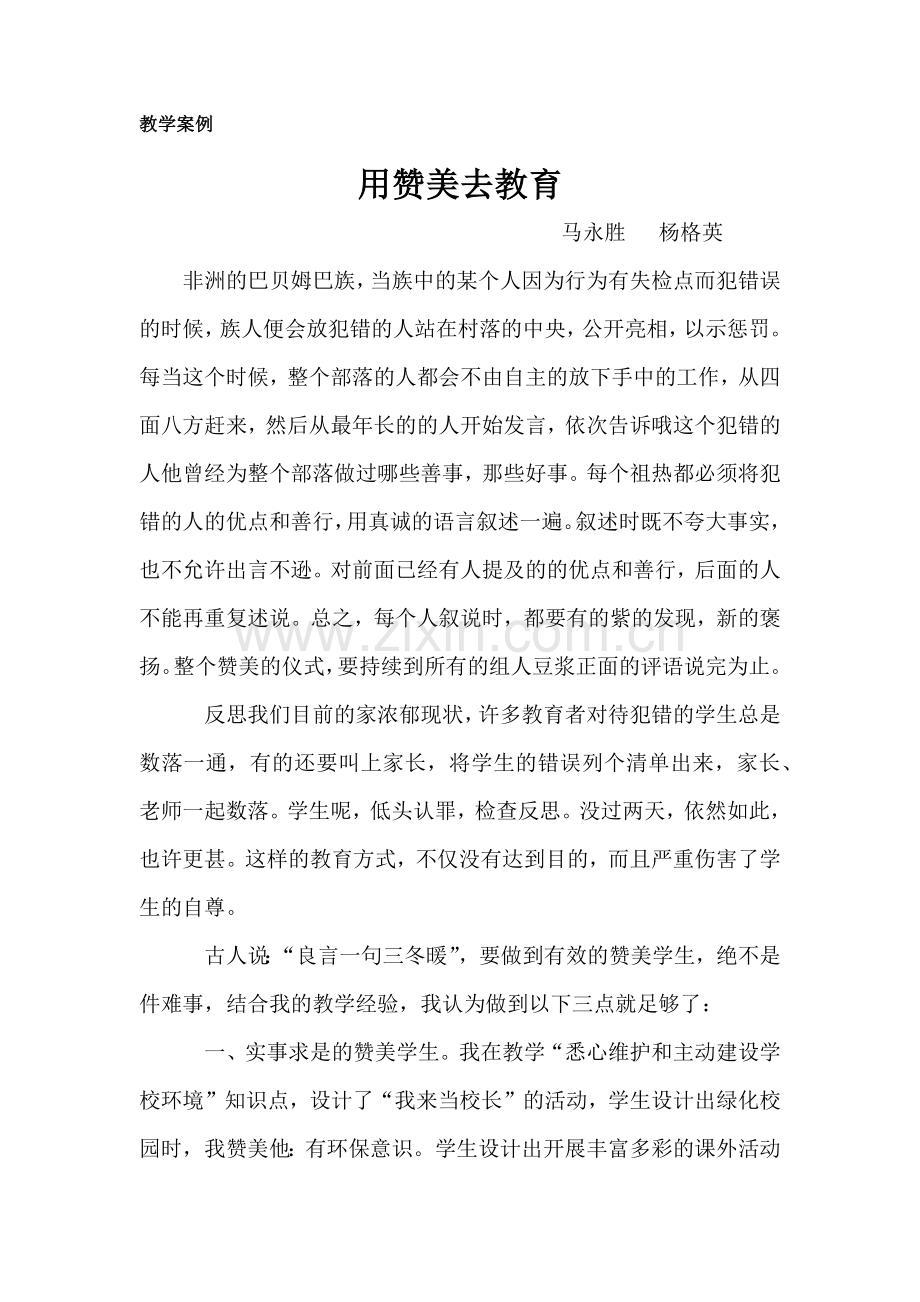 教学案例

用赞美去教育

马永胜 杨格英

非洲的巴贝姆巴族，当族中的某个人因为行为有失检点而犯错误的时候，族人便会放犯错的人站在村落的中央，公开亮相，以示惩罚。每当这个时候，整个部落的人都会不由自主的放下手中的工作，从四面八方赶来，然后从最年长的的人开始发言，依次告诉哦这个犯错的人他曾经为整个部落做过哪些善事，那些好事。每个祖热都必须将犯错的人的优点和善行，用真诚的语言叙述一遍。叙述时既不夸大事实，也不允许出言不逊。对前面已经有人提及的的优点和善行，后面的人不能再重复述说。总之，每个人叙说时，都要有的紫的发现，新的褒扬。整个赞美的仪式，要持续到所有的组人豆浆正面的评语说完为止。

反思我们目前的家浓郁现状，许多教育者对待犯错的学生总是数落一通，有的还要叫上家长，将学生的错误列个清单出来，家长、老师一起数落。学生呢，低头认罪，检查反思。没过两天，依然如此，也许更甚。这样的教育方式，不仅没有达到目的，而且严重伤害了学生的自尊。

古人说:“良言一句三冬暖”，要做到有效的赞美学生，绝不是件难事，结合我的教学经验，我认为做到以下三点就足够了：

一、实事求是的赞美学生。我在教学“悉心维护和主动建设学校环境”知识点，设计了“我来当校长”的活动，学生设计出绿化校园时，我赞美他:有环保意识。学生设计出开展丰富多彩的课外活动

www.zixin.com.cn